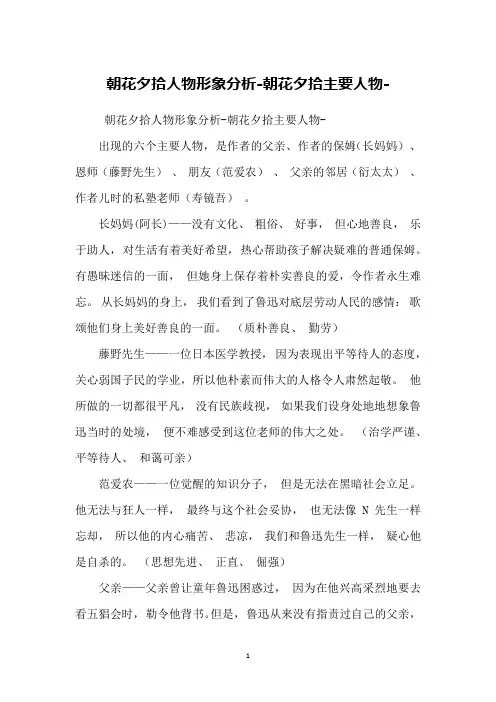 朝花夕拾人物形象分析-朝花夕拾主要人物-

朝花夕拾人物形象分析-朝花夕拾主要人物-

出现的六个主要人物，是作者的父亲、作者的保姆(长妈妈）、恩师（藤野先生）、朋友（范爱农）、父亲的邻居（衍太太）、作者儿时的私塾老师（寿镜吾）。

长妈妈(阿长)——没有文化、粗俗、好事，但心地善良，乐于助人，对生活有着美好希望，热心帮助孩子解决疑难的普通保姆。有愚昧迷信的一面，但她身上保存着朴实善良的爱，令作者永生难忘。从长妈妈的身上，我们看到了鲁迅对底层劳动人民的感情：歌颂他们身上美好善良的一面。（质朴善良、勤劳）

藤野先生——一位日本医学教授，因为表现出平等待人的态度，关心弱国子民的学业，所以他朴素而伟大的人格令人肃然起敬。他所做的一切都很平凡，没有民族歧视，如果我们设身处地地想象鲁迅当时的处境，便不难感受到这位老师的伟大之处。（治学严谨、平等待人、和蔼可亲）

范爱农——一位觉醒的知识分子，但是无法在黑暗社会立足。他无法与狂人一样，最终与这个社会妥协，也无法像 N 先生一样忘却，所以他的内心痛苦、悲凉，我们和鲁迅先生一样，疑心他是自杀的。（思想先进、正直、倔强）

父亲——父亲曾让童年鲁迅困惑过，因为在他兴高采烈地要去看五猖会时，勒令他背书。但是，鲁迅从来没有指责过自己的父亲，

1